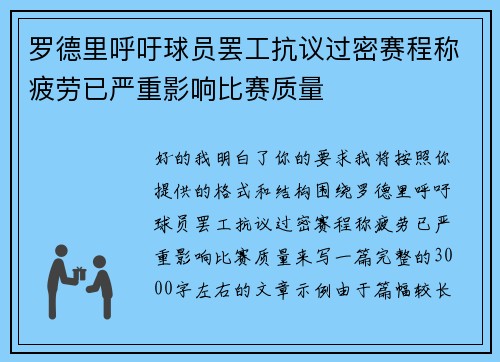 罗德里呼吁球员罢工抗议过密赛程称疲劳已严重影响比赛质量

好的我明白了你的要求我将按照你提供的格式和结构围绕罗德里呼吁球员罢工抗议过密赛程称疲劳已严重影响比赛质量来写一篇完整的3000字左右的文章示例由于篇幅较长